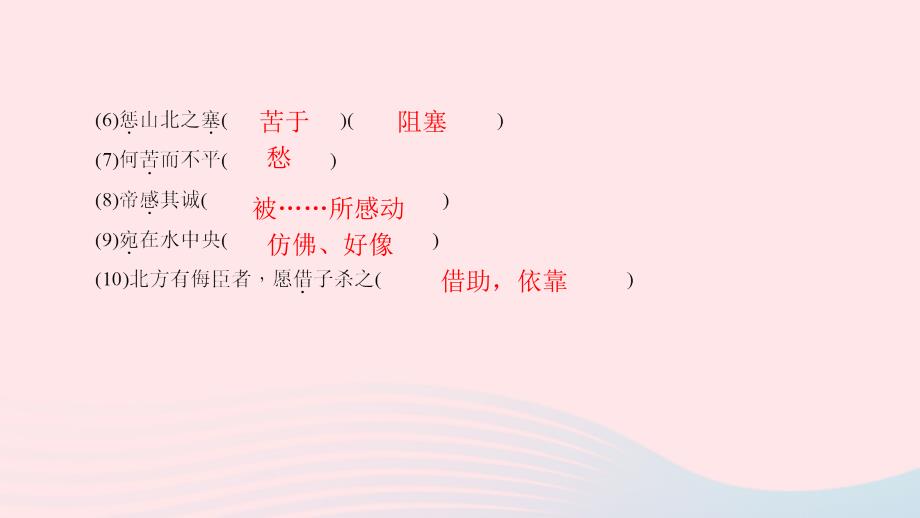 (6)惩山北之塞( 苦于 )( 阻塞 )
(7)何苦而不平( 愁 )
(8)帝感其诚( 被……所感动 )
(9)宛在水中央( 仿佛、好像 )
(10)北方有侮臣者，愿借子杀之( 借助，依靠 )